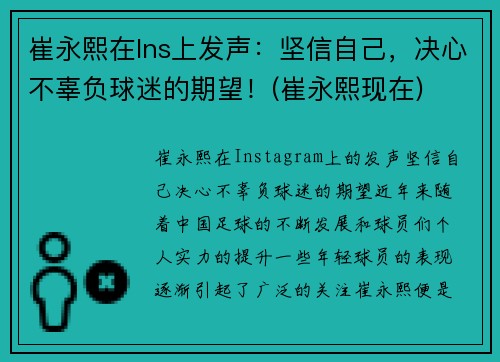 崔永熙在Ins上发声：坚信自己，决心不辜负球迷的期望！(崔永熙现在)

崔永熙在Instagram上的发声坚信自己决心不辜负球迷的期望近年来随着中国足球的不断发展和球员们个人实力的提升一些年轻球员的表现逐渐引起了广泛的关注崔永熙便是